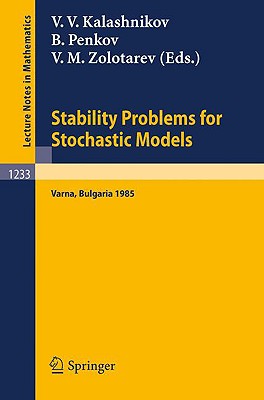 Lecture Notes in Mathematics

V. V. Kalashnikov
B. Penkov
V. M. Zolotarev (Eds.)

Stability Problems for Stochastic Models

1233

Varna, Bulgaria 1985

Springer